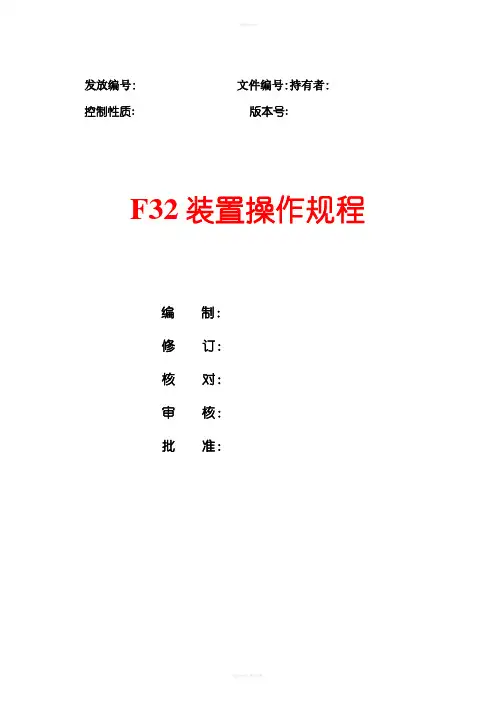 发放编号: 文件编号:持有者:

控制性质: 版本号:

F32装置操作规程

编 制:

修 订:

核 对:

审 核:

批 准: